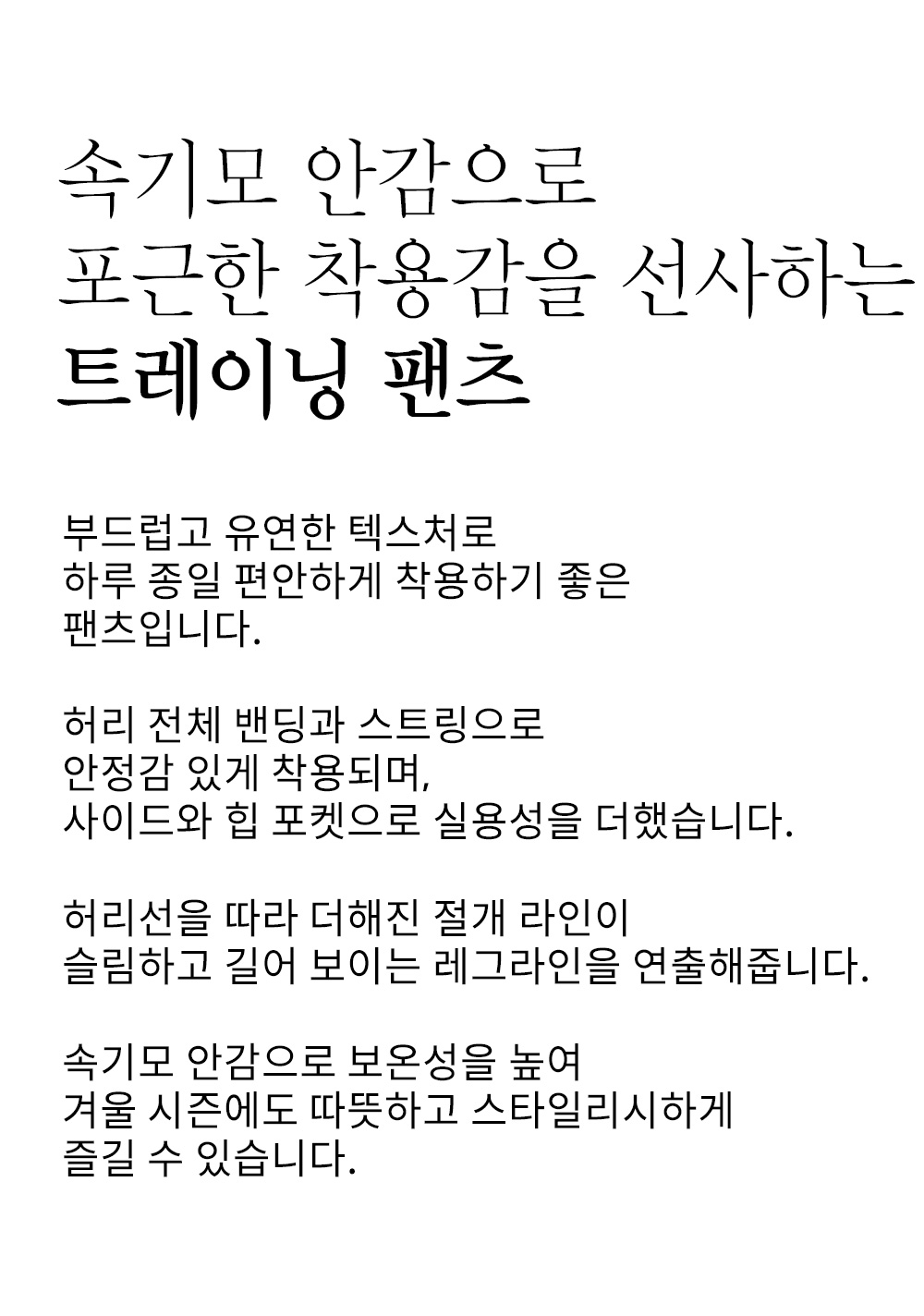 속기모 안감으로
포근한 착용감을 선사하는
트레이닝 팬츠

부드럽고 유연한 텍스처로
하루 종일 편안하게 착용하기 좋은
팬츠입니다.

허리 전체 밴딩과 스트링으로
안정감 있게 착용되며,
사이드와 힙 포켓으로 실용성을 더했습니다.

허리선을 따라 더해진 절개 라인이
슬림하고 길어 보이는 레그라인을 연출해줍니다.

속기모 안감으로 보온성을 높여
겨울 시즌에도 따뜻하고 스타일리시하게
즐길 수 있습니다.